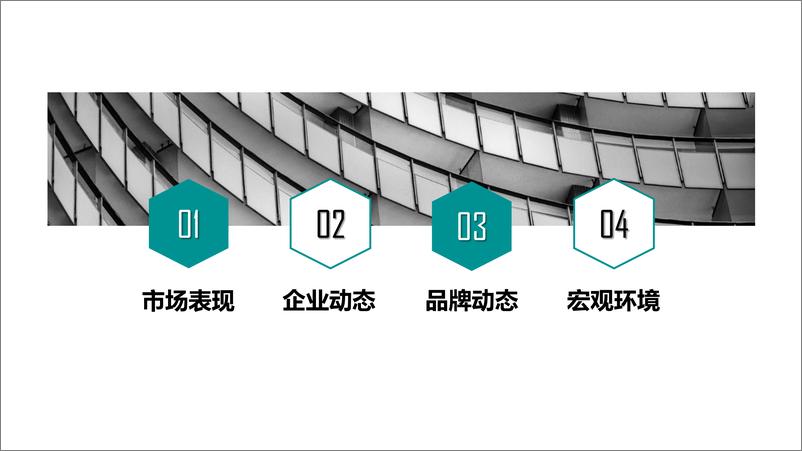 01
市场表现

02
企业动态

03
品牌动态

04
宏观环境